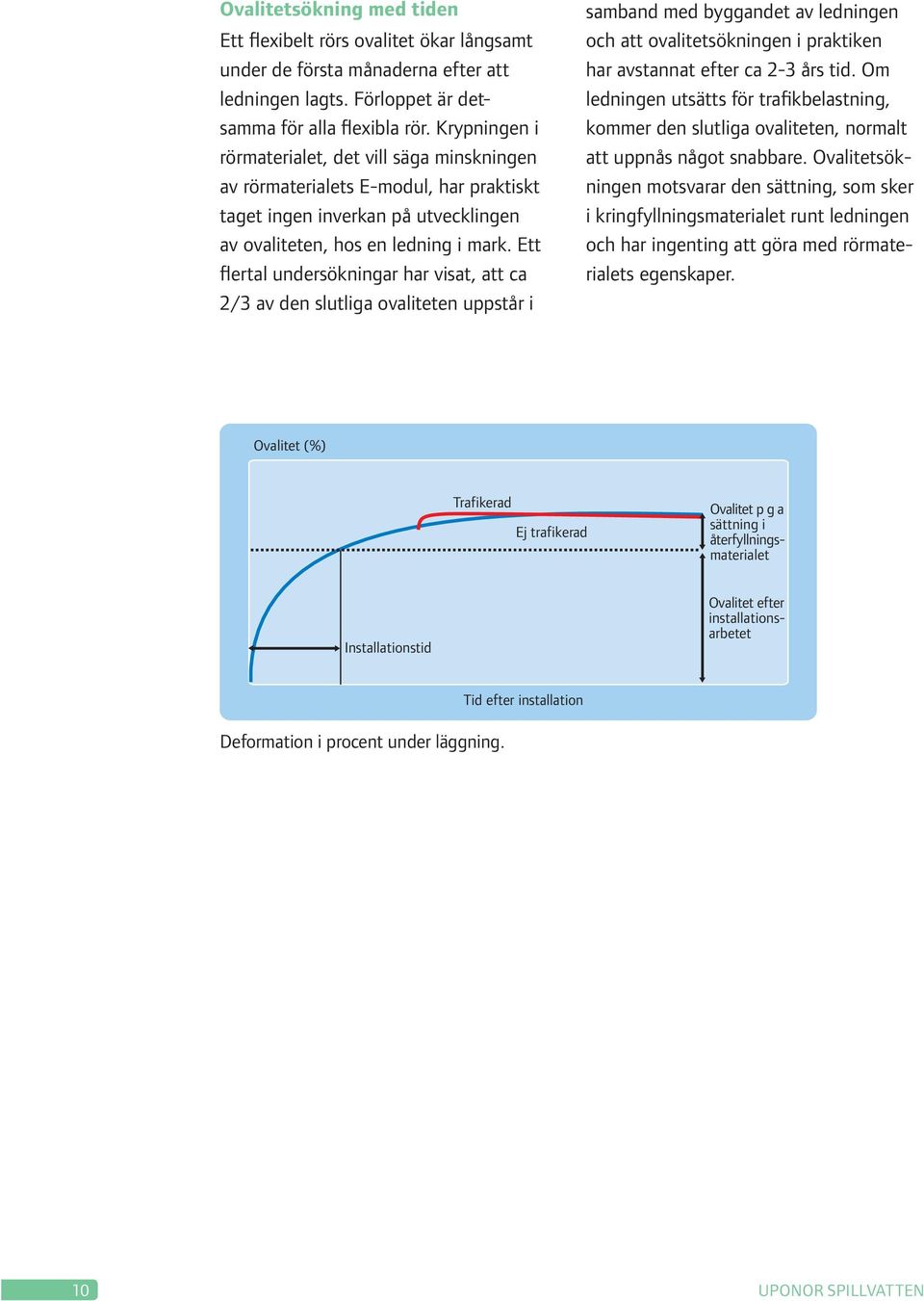 Ovalitetsökning med tiden

Ett flexibelt rörs ovalitet ökar långsamt under de första månaderna efter att ledningen lagts. Förloppet är detsamma för alla flexibla rör. Krypningen i rörmaterialet, det vill säga minskningen av rörmaterialets E-modul, har praktiskt taget ingen inverkan på utvecklingen av ovaliteten, hos en ledning i mark. Ett flertal undersökningar har visat, att ca 2/3 av den slutliga ovaliteten uppstår i samband med byggandet av ledningen och att ovalitetsökningen i praktiken har avstannat efter ca 2-3 års tid. Om ledningen utsätts för trafikbelastning, kommer den slutliga ovaliteten, normalt att uppnås något snabbare. Ovalitetsökningen motsvarar den sättning, som sker i kringfyllningsmaterialet runt ledningen och har ingenting att göra med rörmaterialets egenskaper.

Ovalitet (%)

Trafikerad

Ej trafikerad

Ovalitet p g a sättning i återfyllningsmaterialet

Ovalitet efter installationsarbetet

Installationstid

Tid efter installation

Deformation i procent under läggning.

10

UPONOR SPILLVATTEN